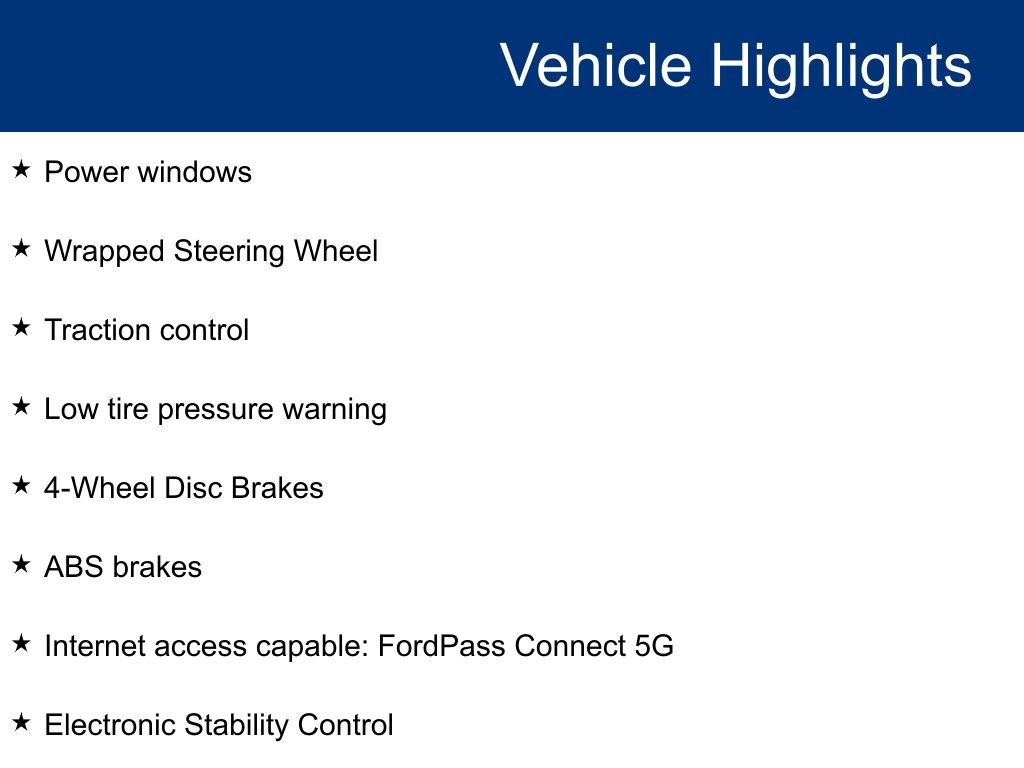 Vehicle Highlights

★ Power windows

★ Wrapped Steering Wheel

★ Traction control

★ Low tire pressure warning

★ 4-Wheel Disc Brakes

★ ABS brakes

★ Internet access capable: FordPass Connect 5G

★ Electronic Stability Control